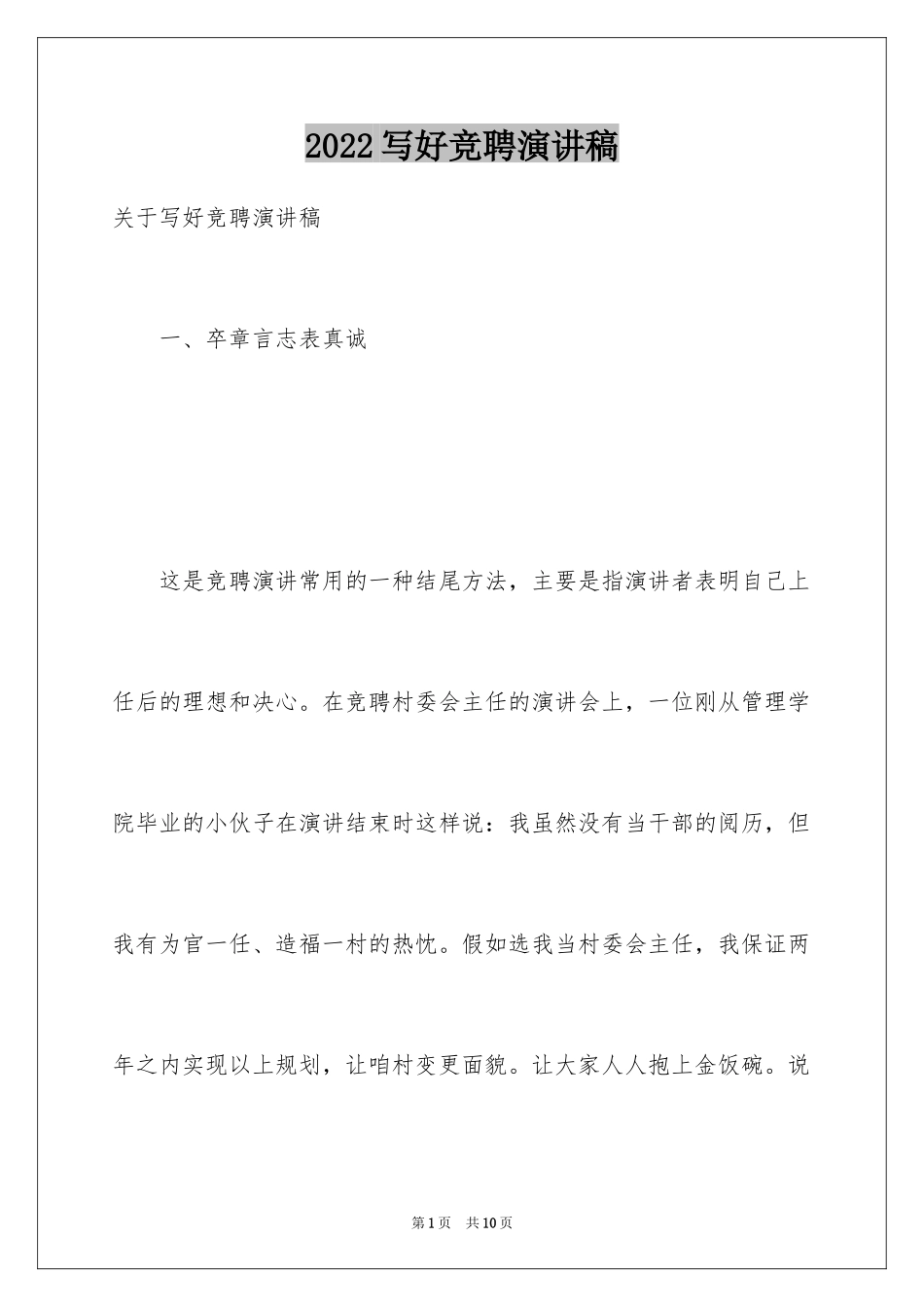 2022写好竞聘演讲稿

关于写好竞聘演讲稿

一、卒章言志表真诚

这是竞聘演讲常用的一种结尾方法，主要是指演讲者表明自己上任后的理想和决心。在竞聘村委会主任的演讲会上，一位刚从管理学院毕业的小伙子在演讲结束时这样说：我虽然没有当干部的阅历，但我有为官一任、造福一村的热忱。假如选我当村委会主任，我保证两年之内实现以上规划，让咱村变更面貌。让大家人人抱上金饭碗。说

第1页 共10页